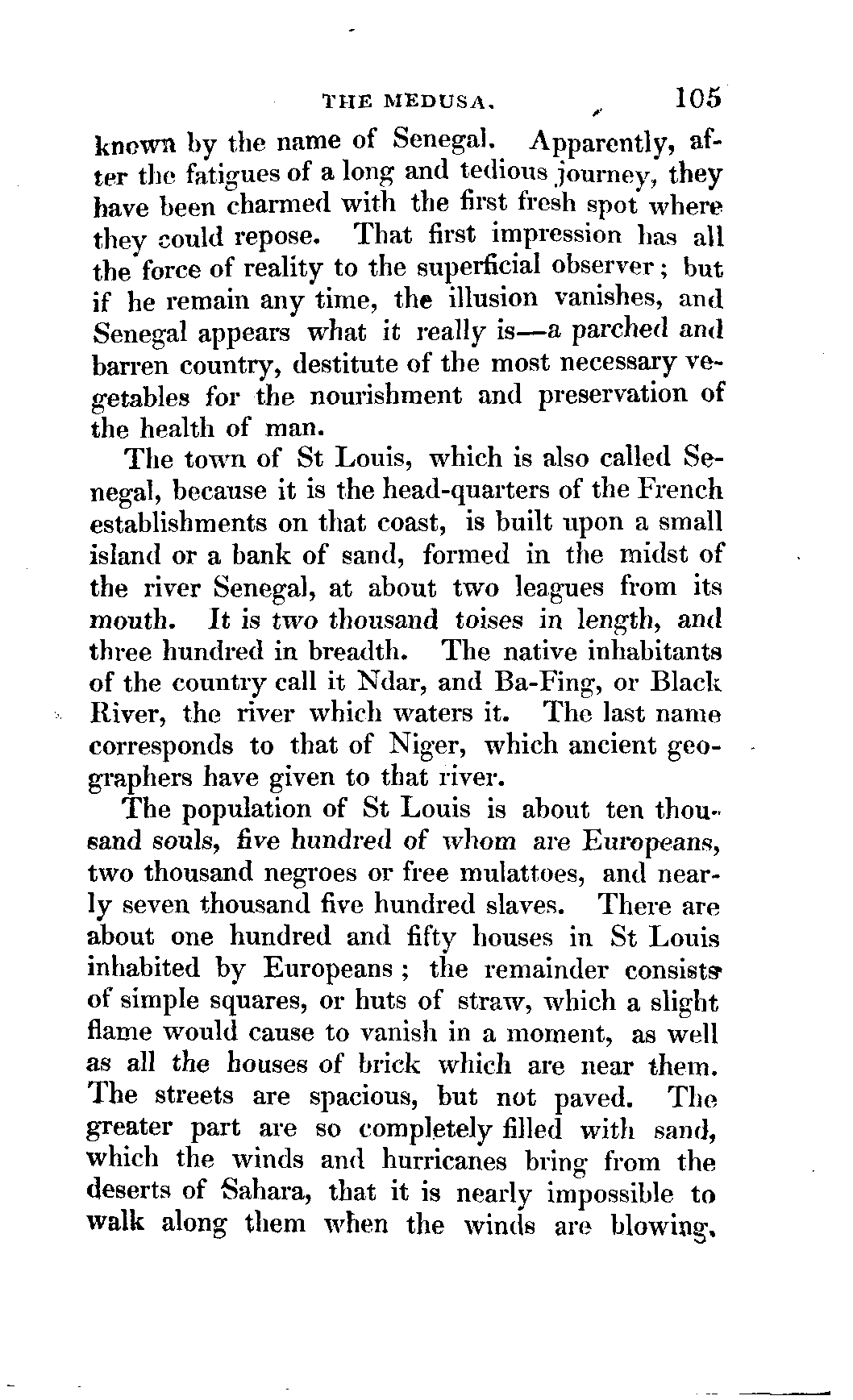 THE MEDUSA. 105

known by the name of Senegal. Apparently, after the fatigues of a long and tedious journey, they have been charmed with the first fresh spot where they could repose. That first impression has all the force of reality to the superficial observer; but if he remain any time, the illusion vanishes, and Senegal appears what it really is—a parched and barren country, destitute of the most necessary vegetables for the nourishment and preservation of the health of man.

The town of St Louis, which is also called Senegal, because it is the head-quarters of the French establishments on that coast, is built upon a small island or a bank of sand, formed in the midst of the river Senegal, at about two leagues from its mouth. It is two thousand toises in length, and three hundred in breadth. The native inhabitants of the country call it Ndar, and Ba-Fing, or Black River, the river which waters it. The last name corresponds to that of Niger, which ancient geographers have given to that river.

The population of St Louis is about ten thousand souls, five hundred of whom are Europeans, two thousand negroes or free mulattoes, and nearly seven thousand five hundred slaves. There are about one hundred and fifty houses in St Louis inhabited by Europeans; the remainder consists of simple squares, or huts of straw, which a slight flame would cause to vanish in a moment, as well as all the houses of brick which are near them. The streets are spacious, but not paved. The greater part are so completely filled with sand, which the winds and hurricanes bring from the deserts of Sahara, that it is nearly impossible to walk along them when the winds are blowing,